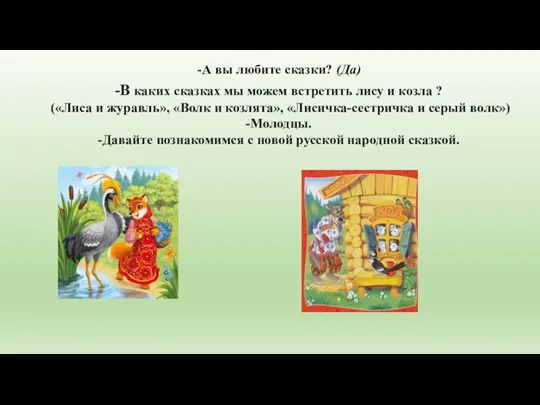 -А вы любите сказки? (Да)

-В каких сказках мы можем встретить лису и козла ?
(«Лиса и журавль», «Волк и козлята», «Лисичка-сестричка и серый волк»)
-Молодцы.
-Давайте познакомимся с новой русской народной сказкой.